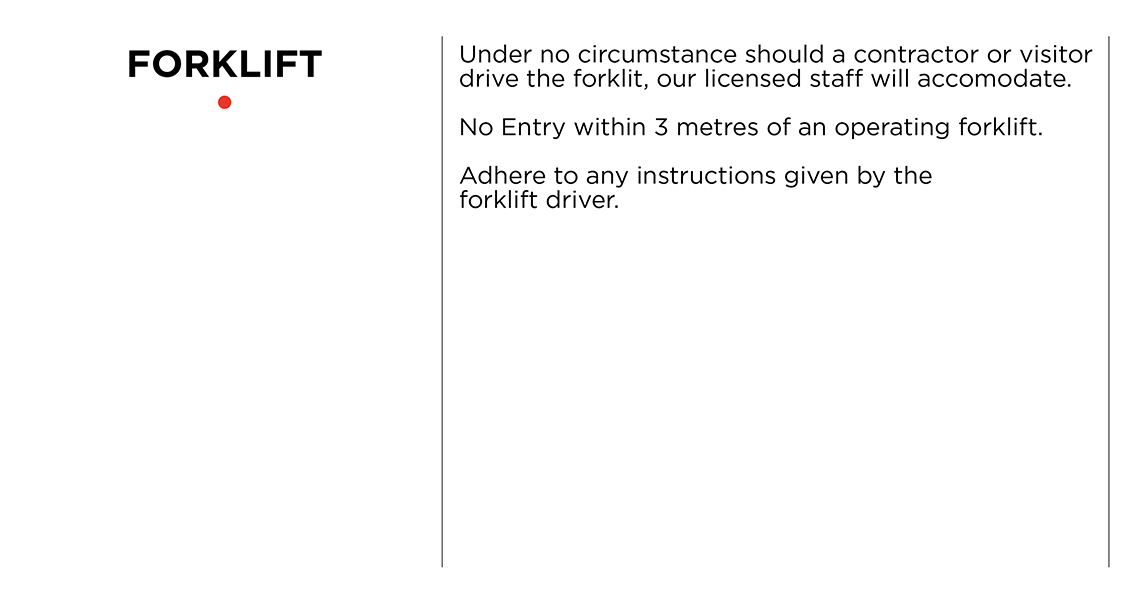 FORKLIFT

Under no circumstance should a contractor or visitor drive the forklit, our licensed staff will accomodate.

No Entry within 3 metres of an operating forklift.

Adhere to any instructions given by the forklift driver.